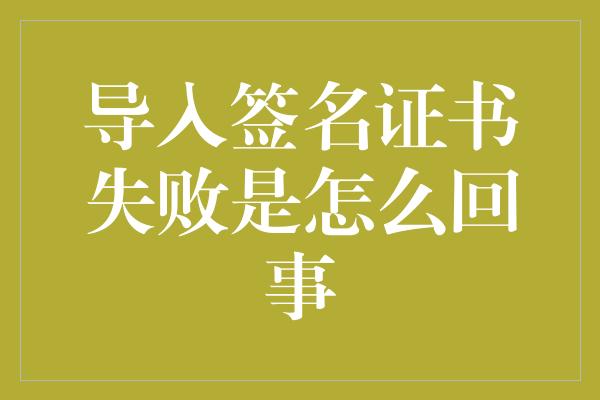 导入签名证书失败是怎么回事